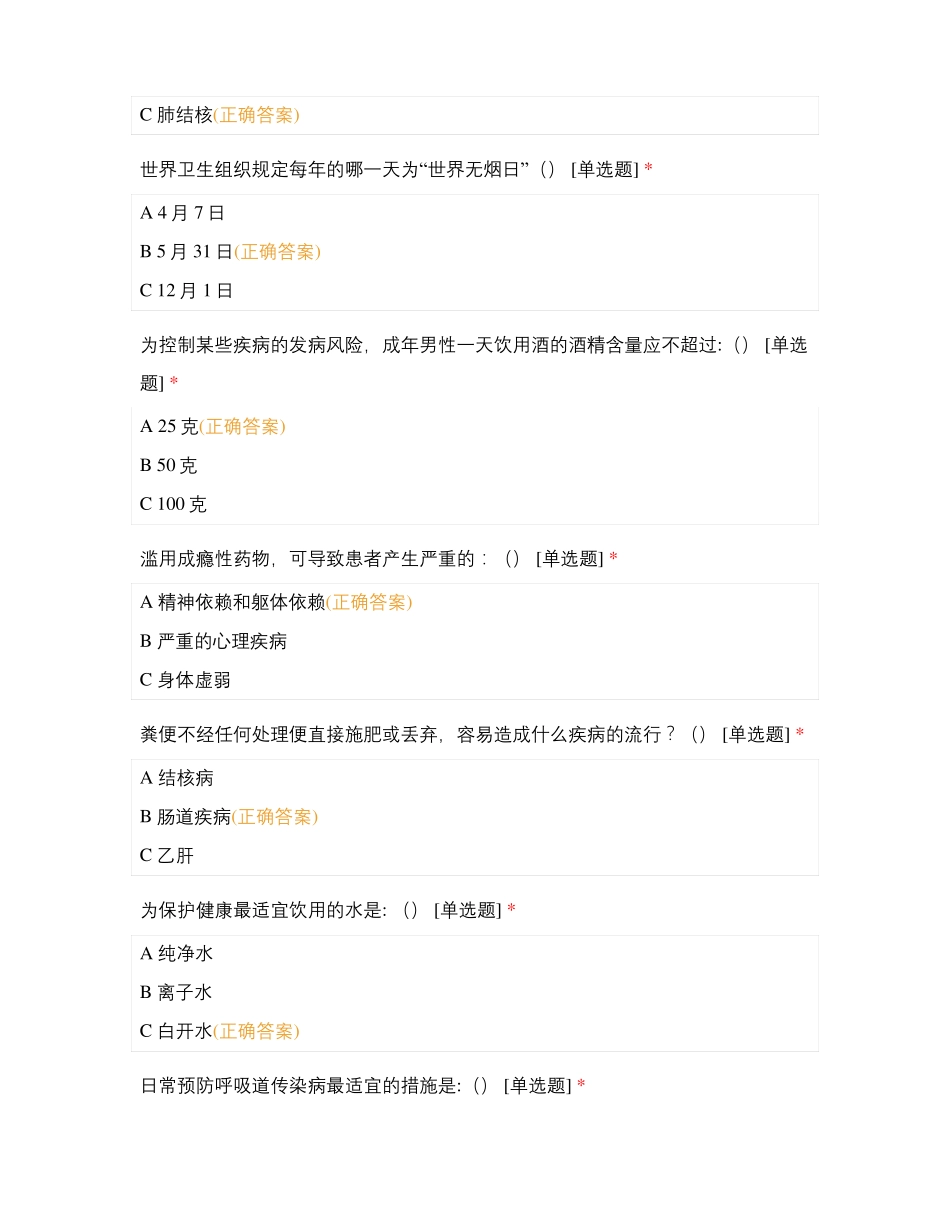 C 肺结核(正确答案)

世界卫生组织规定每年的哪一天为“世界无烟日”（） [单选题] *

A 4 月 7 日

B 5 月 31 日(正确答案)

C 12 月 1 日

为控制某些疾病的发病风险，成年男性一天饮用酒的酒精含量应不超过:（） [单选题] *

A 25 克(正确答案)

B 50 克

C 100 克

滥用成瘾性药物，可导致患者产生严重的：（） [单选题] *

A 精神依赖和躯体依赖(正确答案)

B 严重的心理疾病

C 身体虚弱

粪便不经任何处理便直接施肥或丢弃，容易造成什么疾病的流行？（） [单选题] *

A 结核病

B 肠道疾病(正确答案)

C 乙肝

为保护健康最适宜饮用的水是:（） [单选题] *

A 纯净水

B 离子水

C 白开水(正确答案)

日常预防呼吸道传染病最适宜的措施是:（） [单选题] *